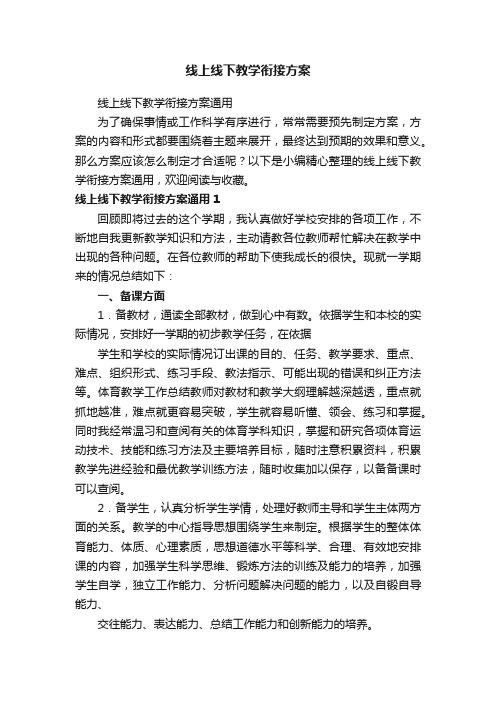 线上线下教学衔接方案

线上线下教学衔接方案通用

为了确保事情或工作科学有序进行，常常需要预先制定方案，方案的内容和形式都要围绕着主题来展开，最终达到预期的效果和意义。那么方案应该怎么制定才合适呢？以下是小编精心整理的线上线下教学衔接方案通用，欢迎阅读与收藏。

线上线下教学衔接方案通用 1

回顾即将过去的这个学期，我认真做好学校安排的各项工作，不断地自我更新教学知识和方法，主动请教各位教师帮忙解决在教学中出现的各种问题。在各位教师的帮助下使我成长的很快。现就一学期来的情况总结如下：

一、备课方面

1．备教材，通读全部教材，做到心中有数。依据学生和本校的实际情况，安排好一学期的初步教学任务，在依据

学生和学校的实际情况订出课的目的、任务、教学要求、重点、难点、组织形式、练习手段、教法指示、可能出现的错误和纠正方法等。体育教学工作总结教师对教材和教学大纲理解越深越透，重点就抓地越准，难点就更容易突破，学生就容易听懂、领会、练习和掌握。同时我经常温习和查阅有关的体育学科知识，掌握和研究各项体育运动技术、技能和练习方法及主要培养目标，随时注意积累资料，积累教学先进经验和最优教学训练方法，随时收集加以保存，以备备课时可以查阅。

2．备学生，认真分析学生学情，处理好教师主导和学生主体两方面的关系。教学的中心指导思想围绕学生来制定。根据学生的整体体育能力、体质、心理素质，思想道德水平等科学、合理、有效地安排课的内容，加强学生科学思维、锻炼方法的训练及能力的培养，加强学生自学，独立工作能力、分析问题解决问题的能力，以及自锻自导能力、

交往能力、表达能力、总结工作能力和创新能力的培养。